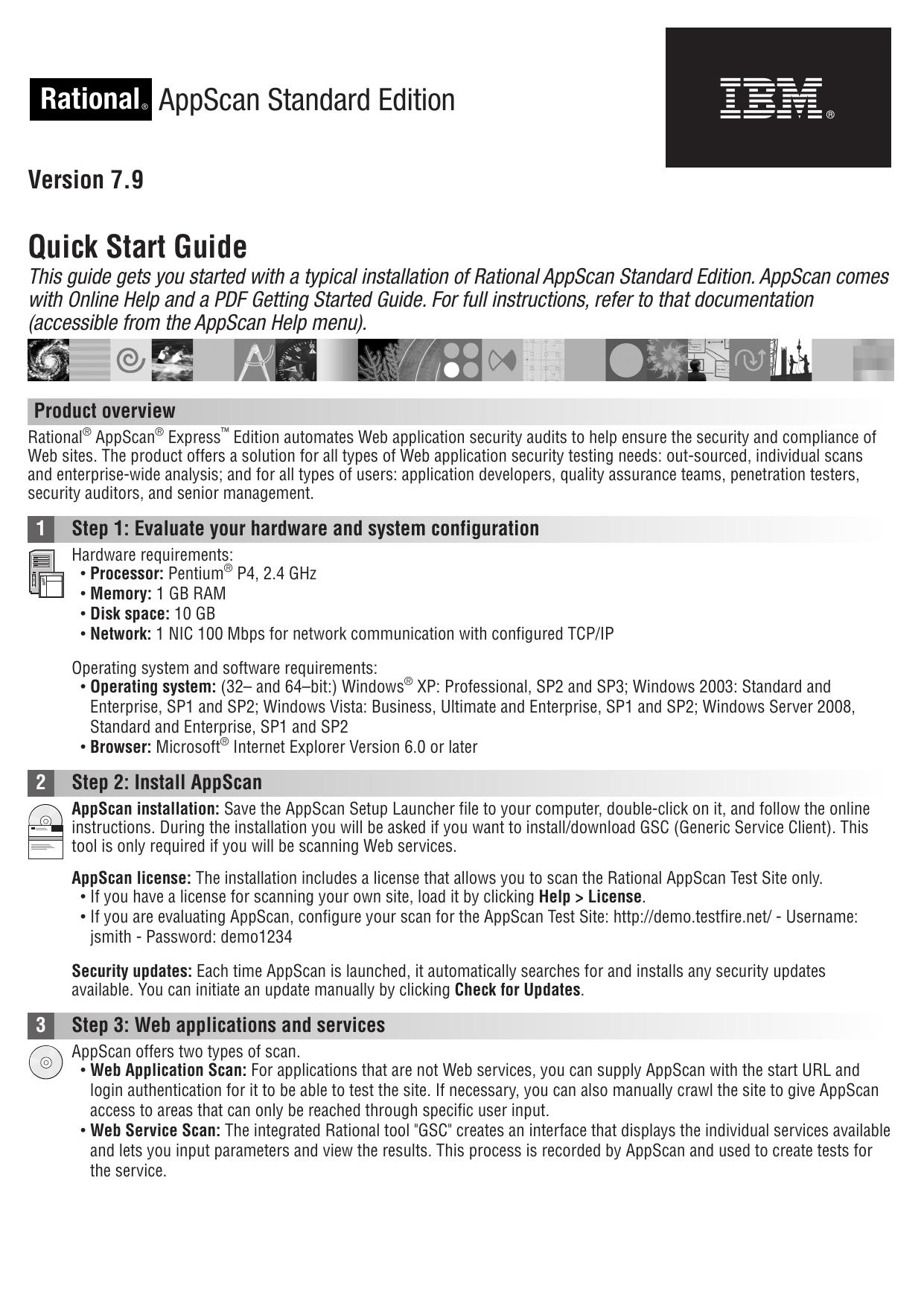 Rational® AppScan Standard Edition

IBM®

Version 7.9

Quick Start Guide

This guide gets you started with a typical installation of Rational AppScan Standard Edition. AppScan comes with Online Help and a PDF Getting Started Guide. For full instructions, refer to that documentation (accessible from the AppScan Help menu).

Product overview

Rational® AppScan® Express™ Edition automates Web application security audits to help ensure the security and compliance of Web sites. The product offers a solution for all types of Web application security testing needs: out-sourced, individual scans and enterprise-wide analysis; and for all types of users: application developers, quality assurance teams, penetration testers, security auditors, and senior management.

1 Step 1: Evaluate your hardware and system configuration

Hardware requirements:
• Processor: Pentium® P4, 2.4 GHz
• Memory: 1 GB RAM
• Disk space: 10 GB
• Network: 1 NIC 100 Mbps for network communication with configured TCP/IP

Operating system and software requirements:
• Operating system: (32– and 64–bit:) Windows® XP: Professional, SP2 and SP3; Windows 2003: Standard and Enterprise, SP1 and SP2; Windows Vista: Business, Ultimate and Enterprise, SP1 and SP2; Windows Server 2008, Standard and Enterprise, SP1 and SP2
• Browser: Microsoft® Internet Explorer Version 6.0 or later

2 Step 2: Install AppScan

AppScan installation: Save the AppScan Setup Launcher file to your computer, double-click on it, and follow the online instructions. During the installation you will be asked if you want to install/download GSC (Generic Service Client). This tool is only required if you will be scanning Web services.

AppScan license: The installation includes a license that allows you to scan the Rational AppScan Test Site only.
• If you have a license for scanning your own site, load it by clicking Help > License.
• If you are evaluating AppScan, configure your scan for the AppScan Test Site: http://demo.testfire.net/ - Username: jsmith - Password: demo1234

Security updates: Each time AppScan is launched, it automatically searches for and installs any security updates available. You can initiate an update manually by clicking Check for Updates.

3 Step 3: Web applications and services

AppScan offers two types of scan.
• Web Application Scan: For applications that are not Web services, you can supply AppScan with the start URL and login authentication for it to be able to test the site. If necessary, you can also manually crawl the site to give AppScan access to areas that can only be reached through specific user input.
• Web Service Scan: The integrated Rational tool "GSC" creates an interface that displays the individual services available and lets you input parameters and view the results. This process is recorded by AppScan and used to create tests for the service.